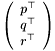 $\begin{pmatrix} p^\top \\ q^\top \\ r^\top \end{pmatrix}$